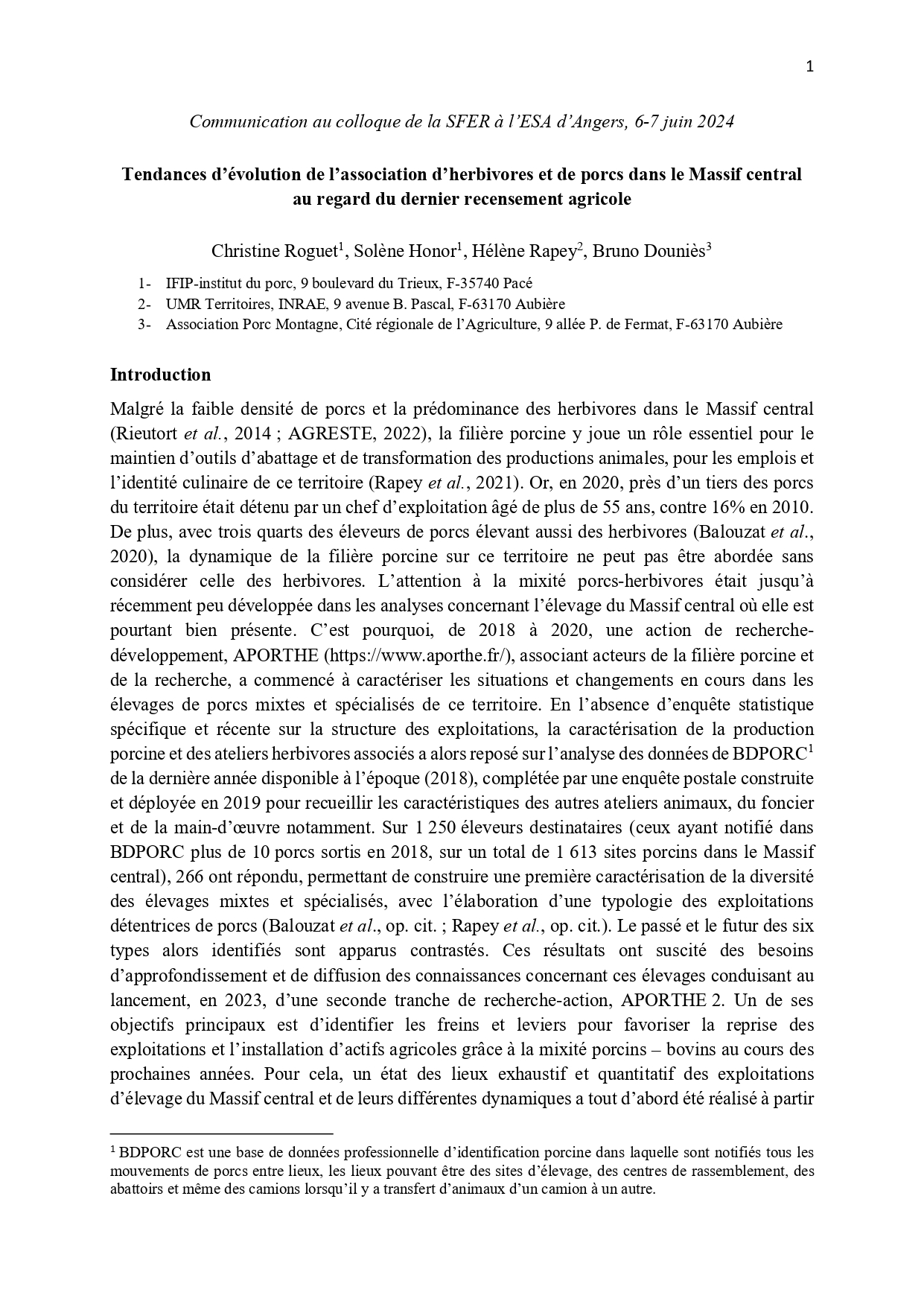 1

Communication au colloque de la SFER à l'ESA d'Angers, 6-7 juin 2024

Tendances d'évolution de l'association d'herbivores et de porcs dans le Massif central au regard du dernier recensement agricole

Christine Roguet$^1$, Solène Honor$^1$, Hélène Rapey$^2$, Bruno Douniès$^3$

1- IFIP-institut du porc, 9 boulevard du Trieux, F-35740 Pacé
2- UMR Territoires, INRAE, 9 avenue B. Pascal, F-63170 Aubière
3- Association Porc Montagne, Cité régionale de l'Agriculture, 9 allée P. de Fermat, F-63170 Aubière

Introduction

Malgré la faible densité de porcs et la prédominance des herbivores dans le Massif central (Rieutort et al., 2014 ; AGRESTE, 2022), la filière porcine y joue un rôle essentiel pour le maintien d'outils d'abattage et de transformation des productions animales, pour les emplois et l'identité culinaire de ce territoire (Rapey et al., 2021). Or, en 2020, près d'un tiers des porcs du territoire était détenu par un chef d'exploitation âgé de plus de 55 ans, contre 16% en 2010. De plus, avec trois quarts des éleveurs de porcs élevant aussi des herbivores (Balouzat et al., 2020), la dynamique de la filière porcine sur ce territoire ne peut pas être abordée sans considérer celle des herbivores. L'attention à la mixité porcs-herbivores était jusqu'à récemment peu développée dans les analyses concernant l'élevage du Massif central où elle est pourtant bien présente. C'est pourquoi, de 2018 à 2020, une action de recherche-développement, APORTHE (https://www.aporthe.fr/), associant acteurs de la filière porcine et de la recherche, a commencé à caractériser les situations et changements en cours dans les élevages de porcs mixtes et spécialisés de ce territoire. En l'absence d'enquête statistique spécifique et récente sur la structure des exploitations, la caractérisation de la production porcine et des ateliers herbivores associés a alors reposé sur l'analyse des données de BDPORC$^1$ de la dernière année disponible à l'époque (2018), complétée par une enquête postale construite et déployée en 2019 pour recueillir les caractéristiques des autres ateliers animaux, du foncier et de la main-d'œuvre notamment. Sur 1 250 éleveurs destinataires (ceux ayant notifié dans BDPORC plus de 10 porcs sortis en 2018, sur un total de 1 613 sites porcins dans le Massif central), 266 ont répondu, permettant de construire une première caractérisation de la diversité des élevages mixtes et spécialisés, avec l'élaboration d'une typologie des exploitations détentrices de porcs (Balouzat et al., op. cit. ; Rapey et al., op. cit.). Le passé et le futur des six types alors identifiés sont apparus contrastés. Ces résultats ont suscité des besoins d'approfondissement et de diffusion des connaissances concernant ces élevages conduisant au lancement, en 2023, d'une seconde tranche de recherche-action, APORTHE 2. Un de ses objectifs principaux est d'identifier les freins et leviers pour favoriser la reprise des exploitations et l'installation d'actifs agricoles grâce à la mixité porcins – bovins au cours des prochaines années. Pour cela, un état des lieux exhaustif et quantitatif des exploitations d'élevage du Massif central et de leurs différentes dynamiques a tout d'abord été réalisé à partir

$^1$ BDPORC est une base de données professionnelle d'identification porcine dans laquelle sont notifiés tous les mouvements de porcs entre lieux, les lieux pouvant être des sites d'élevage, des centres de rassemblement, des abattoirs et même des camions lorsqu'il y a transfert d'animaux d'un camion à un autre.